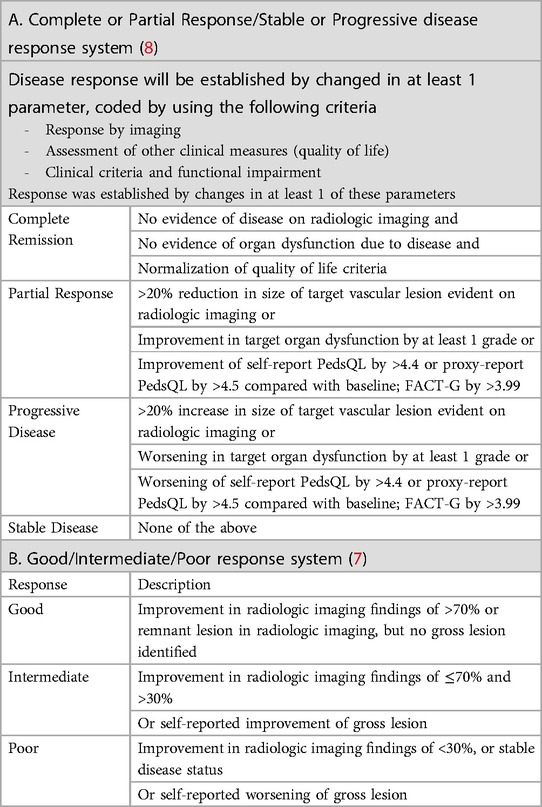 A. Complete or Partial Response/Stable or Progressive disease response system (8)

Disease response will be established by changed in at least 1 parameter, coded by using the following criteria
- Response by imaging
- Assessment of other clinical measures (quality of life)
- Clinical criteria and functional impairment
Response was established by changes in at least 1 of these parameters

| | |
|---|---|
| Complete Remission | No evidence of disease on radiologic imaging and |
| | No evidence of organ dysfunction due to disease and |
| | Normalization of quality of life criteria |
| Partial Response | >20% reduction in size of target vascular lesion evident on radiologic imaging or |
| | Improvement in target organ dysfunction by at least 1 grade or |
| | Improvement of self-report PedsQL by >4.4 or proxy-report PedsQL by >4.5 compared with baseline; FACT-G by >3.99 |
| Progressive Disease | >20% increase in size of target vascular lesion evident on radiologic imaging or |
| | Worsening in target organ dysfunction by at least 1 grade or |
| | Worsening of self-report PedsQL by >4.4 or proxy-report PedsQL by >4.5 compared with baseline; FACT-G by >3.99 |
| Stable Disease | None of the above |

B. Good/Intermediate/Poor response system (7)

| Response | Description |
|---|---|
| Good | Improvement in radiologic imaging findings of >70% or remnant lesion in radiologic imaging, but no gross lesion identified |
| Intermediate | Improvement in radiologic imaging findings of ≤70% and >30% |
| | Or self-reported improvement of gross lesion |
| Poor | Improvement in radiologic imaging findings of <30%, or stable disease status |
| | Or self-reported worsening of gross lesion |